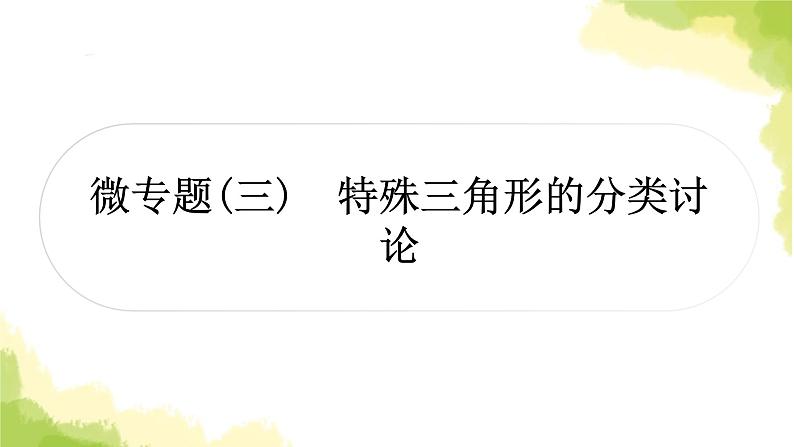 微专题(三)　特殊三角形的分类讨论